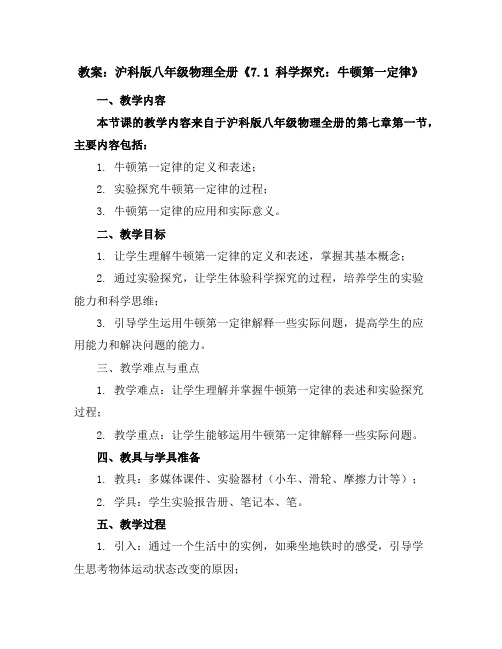 教案：沪科版八年级物理全册《7.1 科学探究：牛顿第一定律》

一、教学内容

本节课的教学内容来自于沪科版八年级物理全册的第七章第一节，主要内容包括：

1. 牛顿第一定律的定义和表述；

2. 实验探究牛顿第一定律的过程；

3. 牛顿第一定律的应用和实际意义。

二、教学目标

1. 让学生理解牛顿第一定律的定义和表述，掌握其基本概念；

2. 通过实验探究，让学生体验科学探究的过程，培养学生的实验能力和科学思维；

3. 引导学生运用牛顿第一定律解释一些实际问题，提高学生的应用能力和解决问题的能力。

三、教学难点与重点

1. 教学难点：让学生理解并掌握牛顿第一定律的表述和实验探究过程；

2. 教学重点：让学生能够运用牛顿第一定律解释一些实际问题。

四、教具与学具准备

1. 教具：多媒体课件、实验器材（小车、滑轮、摩擦力计等）；

2. 学具：学生实验报告册、笔记本、笔。

五、教学过程

1. 引入：通过一个生活中的实例，如乘坐地铁时的感受，引导学生思考物体运动状态改变的原因；